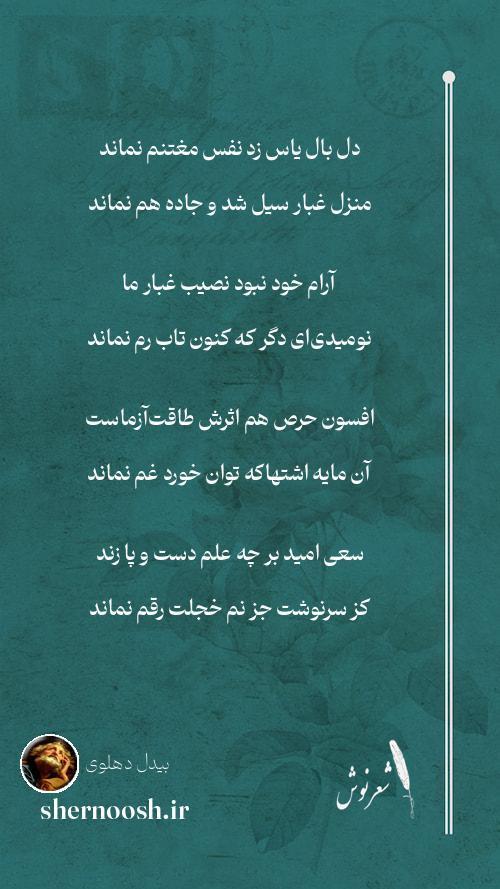 دل بال یاس زد نفس مغتنم نماند
منزل غبار سیل شد و جاده هم نماند

آرام خود نبود نصیب غبار ما
نومیدی‌ای دگر که کنون تاب رم نماند

افسون حرص هم اثرش طاقت‌آزماست
آن مایه اشتهاکه توان خورد غم نماند

سعی امید بر چه علم دست و پا زند
کز سرنوشت جز نم خجلت رقم نماند

بیدل دهلوی
shernoosh.ir
شعرنوش